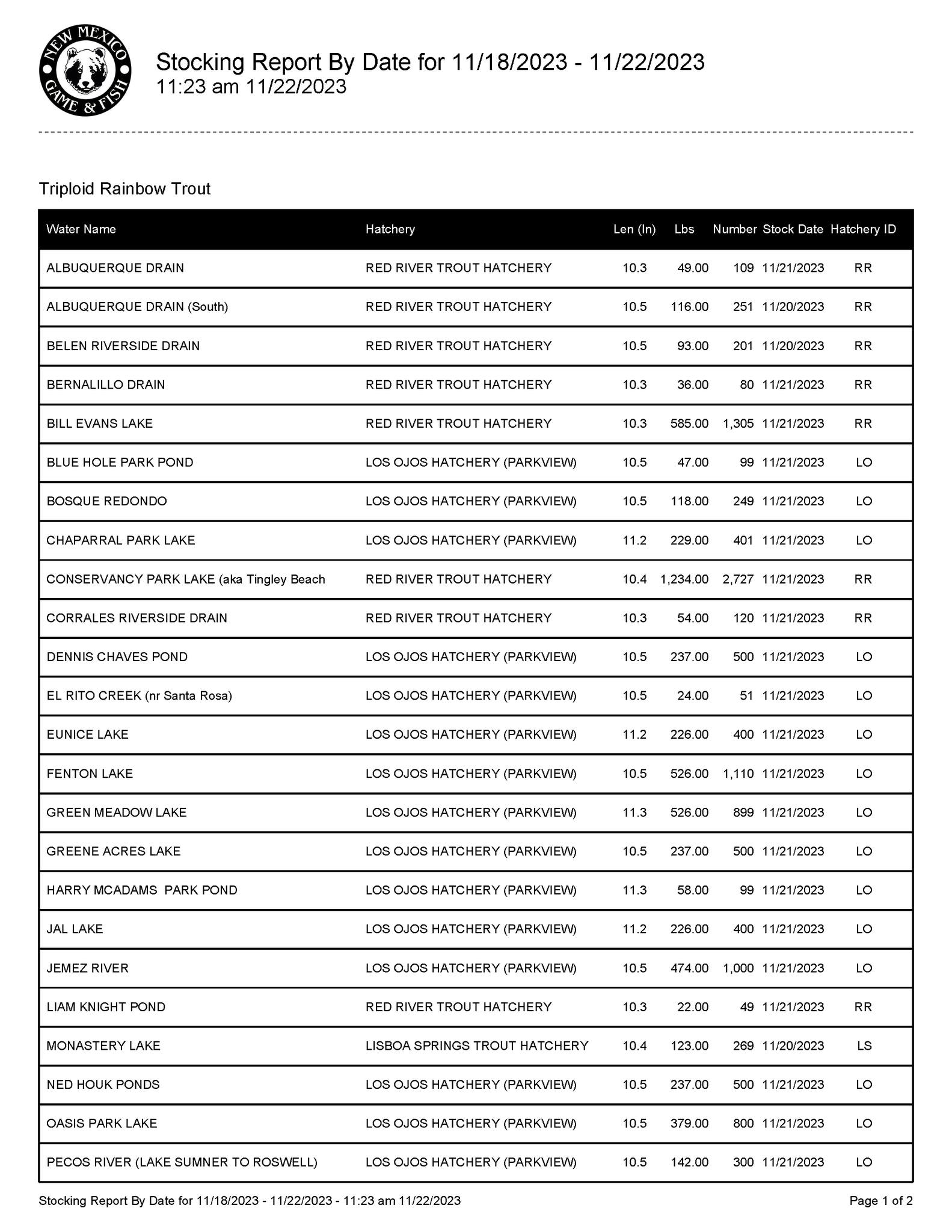 NEW MEXICO GAME & FISH

Stocking Report By Date for 11/18/2023 - 11/22/2023
11:23 am 11/22/2023

Triploid Rainbow Trout

| Water Name | Hatchery | Len (In) | Lbs | Number | Stock Date | Hatchery ID |
|---|---|---|---|---|---|---|
| ALBUQUERQUE DRAIN | RED RIVER TROUT HATCHERY | 10.3 | 49.00 | 109 | 11/21/2023 | RR |
| ALBUQUERQUE DRAIN (South) | RED RIVER TROUT HATCHERY | 10.5 | 116.00 | 251 | 11/20/2023 | RR |
| BELEN RIVERSIDE DRAIN | RED RIVER TROUT HATCHERY | 10.5 | 93.00 | 201 | 11/20/2023 | RR |
| BERNALILLO DRAIN | RED RIVER TROUT HATCHERY | 10.3 | 36.00 | 80 | 11/21/2023 | RR |
| BILL EVANS LAKE | RED RIVER TROUT HATCHERY | 10.3 | 585.00 | 1,305 | 11/21/2023 | RR |
| BLUE HOLE PARK POND | LOS OJOS HATCHERY (PARKVIEW) | 10.5 | 47.00 | 99 | 11/21/2023 | LO |
| BOSQUE REDONDO | LOS OJOS HATCHERY (PARKVIEW) | 10.5 | 118.00 | 249 | 11/21/2023 | LO |
| CHAPARRAL PARK LAKE | LOS OJOS HATCHERY (PARKVIEW) | 11.2 | 229.00 | 401 | 11/21/2023 | LO |
| CONSERVANCY PARK LAKE (aka Tingley Beach | RED RIVER TROUT HATCHERY | 10.4 | 1,234.00 | 2,727 | 11/21/2023 | RR |
| CORRALES RIVERSIDE DRAIN | RED RIVER TROUT HATCHERY | 10.3 | 54.00 | 120 | 11/21/2023 | RR |
| DENNIS CHAVES POND | LOS OJOS HATCHERY (PARKVIEW) | 10.5 | 237.00 | 500 | 11/21/2023 | LO |
| EL RITO CREEK (nr Santa Rosa) | LOS OJOS HATCHERY (PARKVIEW) | 10.5 | 24.00 | 51 | 11/21/2023 | LO |
| EUNICE LAKE | LOS OJOS HATCHERY (PARKVIEW) | 11.2 | 226.00 | 400 | 11/21/2023 | LO |
| FENTON LAKE | LOS OJOS HATCHERY (PARKVIEW) | 10.5 | 526.00 | 1,110 | 11/21/2023 | LO |
| GREEN MEADOW LAKE | LOS OJOS HATCHERY (PARKVIEW) | 11.3 | 526.00 | 899 | 11/21/2023 | LO |
| GREENE ACRES LAKE | LOS OJOS HATCHERY (PARKVIEW) | 10.5 | 237.00 | 500 | 11/21/2023 | LO |
| HARRY MCADAMS PARK POND | LOS OJOS HATCHERY (PARKVIEW) | 11.3 | 58.00 | 99 | 11/21/2023 | LO |
| JAL LAKE | LOS OJOS HATCHERY (PARKVIEW) | 11.2 | 226.00 | 400 | 11/21/2023 | LO |
| JEMEZ RIVER | LOS OJOS HATCHERY (PARKVIEW) | 10.5 | 474.00 | 1,000 | 11/21/2023 | LO |
| LIAM KNIGHT POND | RED RIVER TROUT HATCHERY | 10.3 | 22.00 | 49 | 11/21/2023 | RR |
| MONASTERY LAKE | LISBOA SPRINGS TROUT HATCHERY | 10.4 | 123.00 | 269 | 11/20/2023 | LS |
| NED HOUK PONDS | LOS OJOS HATCHERY (PARKVIEW) | 10.5 | 237.00 | 500 | 11/21/2023 | LO |
| OASIS PARK LAKE | LOS OJOS HATCHERY (PARKVIEW) | 10.5 | 379.00 | 800 | 11/21/2023 | LO |
| PECOS RIVER (LAKE SUMNER TO ROSWELL) | LOS OJOS HATCHERY (PARKVIEW) | 10.5 | 142.00 | 300 | 11/21/2023 | LO |

Stocking Report By Date for 11/18/2023 - 11/22/2023 - 11:23 am 11/22/2023
Page 1 of 2